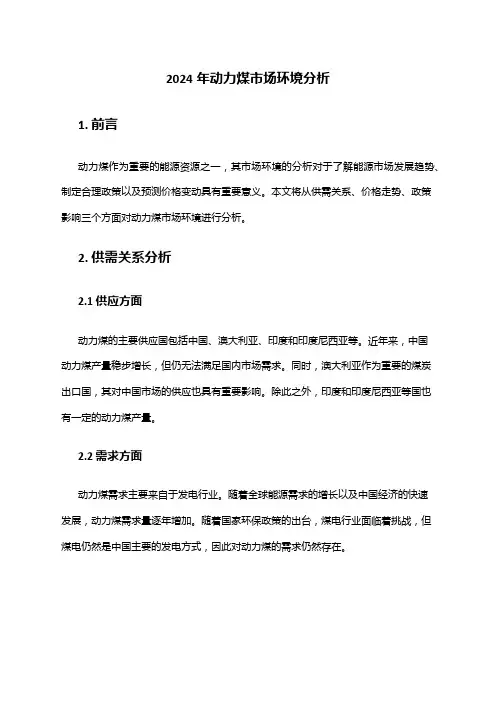 2024 年动力煤市场环境分析

1. 前言

动力煤作为重要的能源资源之一，其市场环境的分析对于了解能源市场发展趋势、制定合理政策以及预测价格变动具有重要意义。本文将从供需关系、价格走势、政策影响三个方面对动力煤市场环境进行分析。

2. 供需关系分析

2.1 供应方面

动力煤的主要供应国包括中国、澳大利亚、印度和印度尼西亚等。近年来，中国动力煤产量稳步增长，但仍无法满足国内市场需求。同时，澳大利亚作为重要的煤炭出口国，其对中国市场的供应也具有重要影响。除此之外，印度和印度尼西亚等国也有一定的动力煤产量。

2.2 需求方面

动力煤需求主要来自于发电行业。随着全球能源需求的增长以及中国经济的快速发展，动力煤需求量逐年增加。随着国家环保政策的出台，煤电行业面临着挑战，但煤电仍然是中国主要的发电方式，因此对动力煤的需求仍然存在。